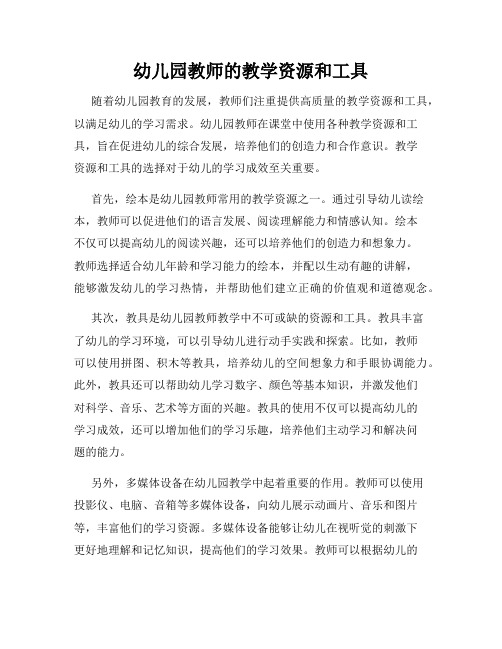 幼儿园教师的教学资源和工具

随着幼儿园教育的发展，教师们注重提供高质量的教学资源和工具，以满足幼儿的学习需求。幼儿园教师在课堂中使用各种教学资源和工具，旨在促进幼儿的综合发展，培养他们的创造力和合作意识。教学资源和工具的选择对于幼儿的学习成效至关重要。

首先，绘本是幼儿园教师常用的教学资源之一。通过引导幼儿读绘本，教师可以促进他们的语言发展、阅读理解能力和情感认知。绘本不仅可以提高幼儿的阅读兴趣，还可以培养他们的创造力和想象力。教师选择适合幼儿年龄和学习能力的绘本，并配以生动有趣的讲解，能够激发幼儿的学习热情，并帮助他们建立正确的价值观和道德观念。

其次，教具是幼儿园教师教学中不可或缺的资源和工具。教具丰富了幼儿的学习环境，可以引导幼儿进行动手实践和探索。比如，教师可以使用拼图、积木等教具，培养幼儿的空间想象力和手眼协调能力。此外，教具还可以帮助幼儿学习数字、颜色等基本知识，并激发他们对科学、音乐、艺术等方面的兴趣。教具的使用不仅可以提高幼儿的学习成效，还可以增加他们的学习乐趣，培养他们主动学习和解决问题的能力。

另外，多媒体设备在幼儿园教学中起着重要的作用。教师可以使用投影仪、电脑、音箱等多媒体设备，向幼儿展示动画片、音乐和图片等，丰富他们的学习资源。多媒体设备能够让幼儿在视听觉的刺激下更好地理解和记忆知识，提高他们的学习效果。教师可以根据幼儿的